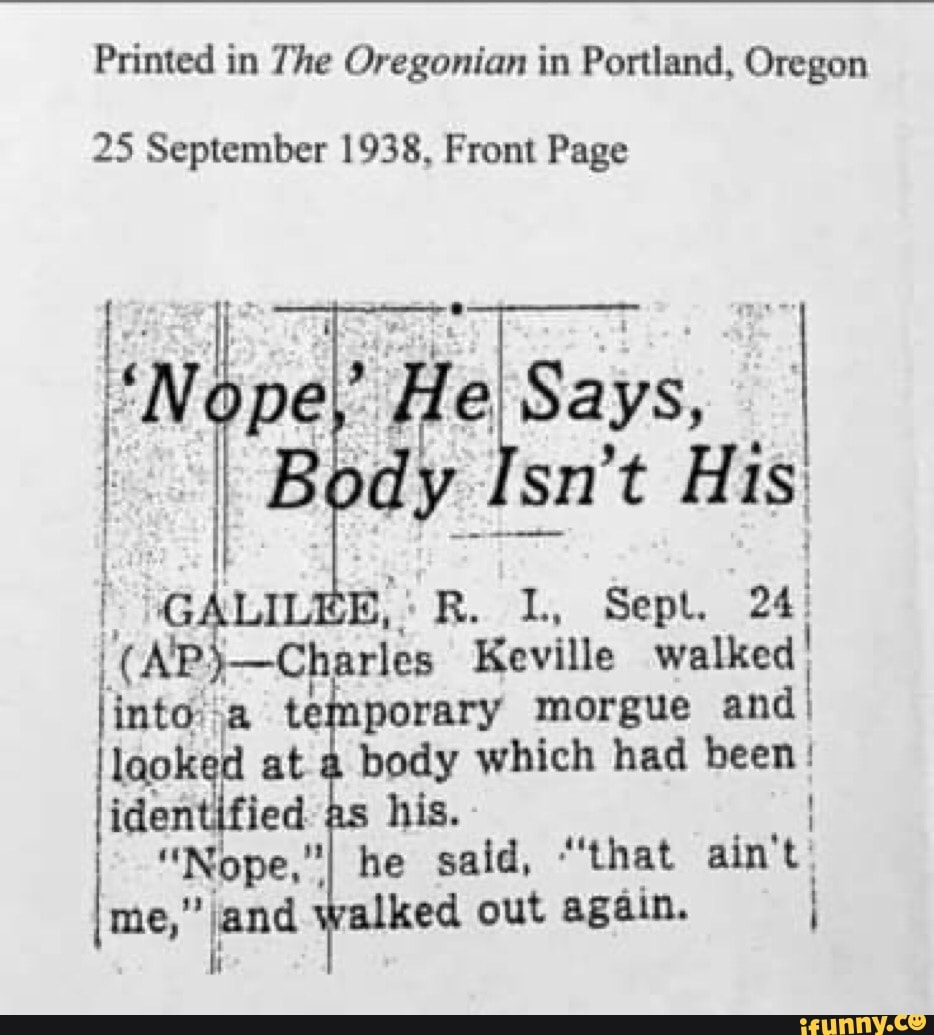 Printed in The Oregonian in Portland, Oregon

25 September 1938, Front Page

'Nope,' He Says, Body Isn't His

GALILEE, R. I., Sept. 24 (AP)—Charles Keville walked into a temporary morgue and looked at a body which had been identified as his.

"Nope," he said, "that ain't me," and walked out again.

ifunny.co